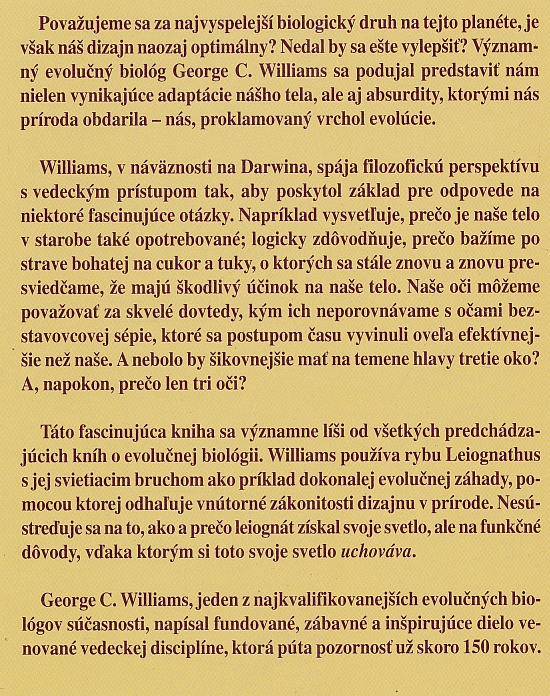 Považujeme sa za najvyspelejší biologický druh na tejto planéte, je však náš dizajn naozaj optimálny? Nedal by sa ešte vylepšiť? Významný evolučný biológ George C. Williams sa podujal predstaviť nám nielen vynikajúce adaptácie nášho tela, ale aj absurdity, ktorými nás príroda obdarila – nás, proklamovaný vrchol evolúcie.

Williams, v náväznosti na Darwina, spája filozofickú perspektívu s vedeckým prístupom tak, aby poskytol základ pre odpovede na niektoré fascinujúce otázky. Napríklad vysvetľuje, prečo je naše telo v starobe také opotrebované; logicky zdôvodňuje, prečo bažíme po strave bohatej na cukor a tuky, o ktorých sa stále znovu a znovu presviedčame, že majú škodlivý účinok na naše telo. Naše oči môžeme považovať za skvelé dovtedy, kým ich neporovnávame s očami bezstavovcovej sépie, ktoré sa postupom času vyvinuli oveľa efektívnejšie než naše. A nebolo by šikovnejšie mať na temene hlavy tretie oko? A, napokon, prečo len tri oči?

Táto fascinujúca kniha sa významne líši od všetkých predchádzajúcich kníh o evolučnej biológii. Williams používa rybu Leiognathus s jej svietiacim bruchom ako príklad dokonalej evolučnej záhady, pomocou ktorej odhaľuje vnútorné zákonitosti dizajnu v prírode. Nesústreďuje sa na to, ako a prečo leiognát získal svoje svetlo, ale na funkčné dôvody, vďaka ktorým si toto svoje svetlo uchováva.

George C. Williams, jeden z najkvalifikovanejších evolučných biológov súčasnosti, napísal fundované, zábavné a inšpirujúce dielo venované vedeckej disciplíne, ktorá púta pozornosť už skoro 150 rokov.